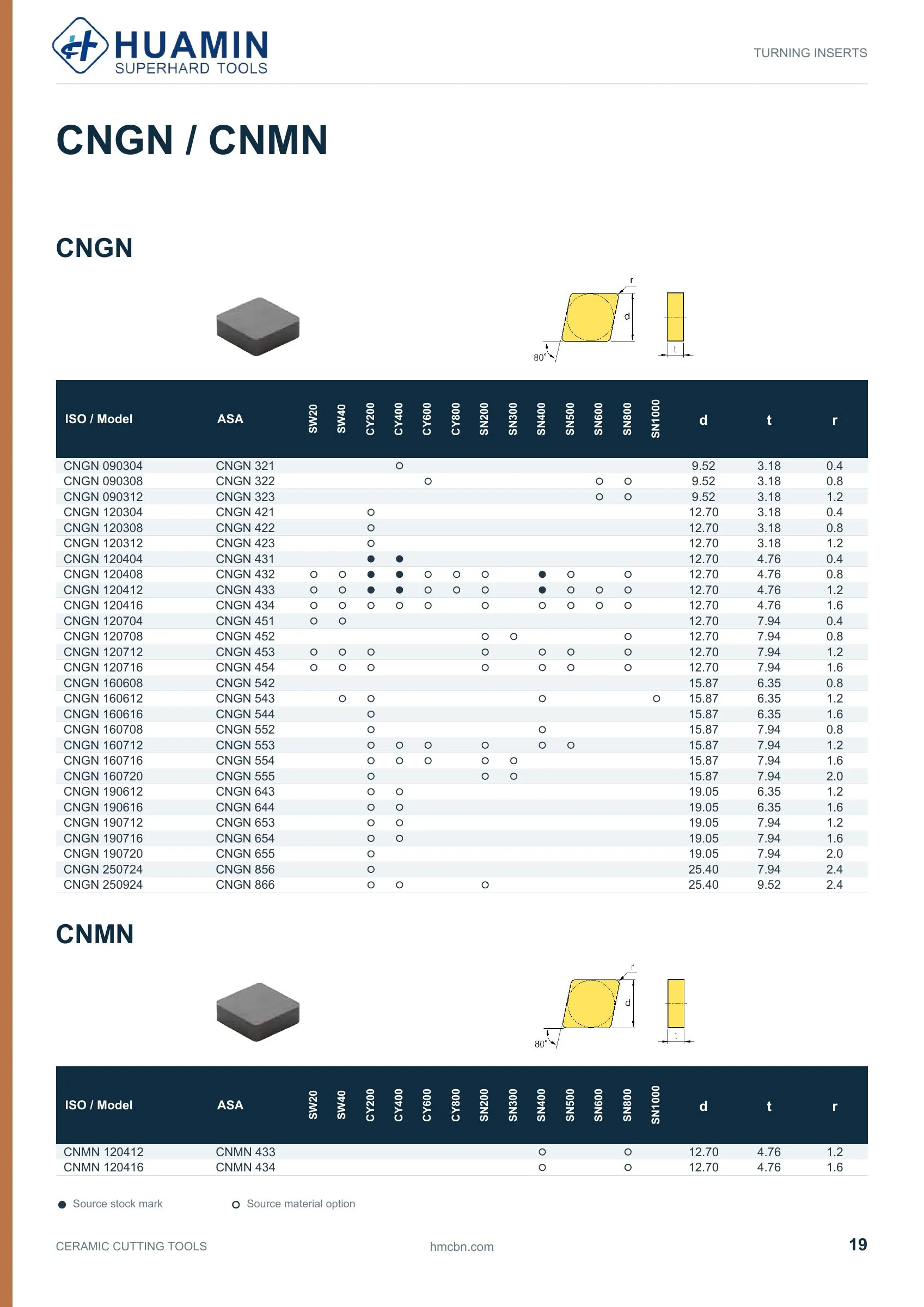 HUAMIN
SUPERHARD TOOLS

TURNING INSERTS

CNGN / CNMN

CNGN

r
d
80°
t

| ISO / Model | ASA | SW20 | SW40 | CY200 | CY400 | CY600 | CY800 | SN200 | SN300 | SN400 | SN500 | SN600 | SN800 | SN1000 | d | t | r |
|---|---|---|---|---|---|---|---|---|---|---|---|---|---|---|---|---|---|
| CNGN 090304 | CNGN 321 | | | | ○ | | | | | | | | | | 9.52 | 3.18 | 0.4 |
| CNGN 090308 | CNGN 322 | | | | | ○ | | | | | | ○ | ○ | | 9.52 | 3.18 | 0.8 |
| CNGN 090312 | CNGN 323 | | | | | | | | | | | ○ | ○ | | 9.52 | 3.18 | 1.2 |
| CNGN 120304 | CNGN 421 | | | ○ | | | | | | | | | | | 12.70 | 3.18 | 0.4 |
| CNGN 120308 | CNGN 422 | | | ○ | | | | | | | | | | | 12.70 | 3.18 | 0.8 |
| CNGN 120312 | CNGN 423 | | | ○ | | | | | | | | | | | 12.70 | 3.18 | 1.2 |
| CNGN 120404 | CNGN 431 | | | ● | ● | | | | | | | | | | 12.70 | 4.76 | 0.4 |
| CNGN 120408 | CNGN 432 | ○ | ○ | ● | ● | ○ | ○ | ○ | | ● | ○ | | ○ | | 12.70 | 4.76 | 0.8 |
| CNGN 120412 | CNGN 433 | ○ | ○ | ● | ● | ○ | ○ | ○ | | ● | ○ | ○ | ○ | | 12.70 | 4.76 | 1.2 |
| CNGN 120416 | CNGN 434 | ○ | ○ | ○ | ○ | ○ | | ○ | | ○ | ○ | ○ | ○ | | 12.70 | 4.76 | 1.6 |
| CNGN 120704 | CNGN 451 | ○ | ○ | | | | | | | | | | | | 12.70 | 7.94 | 0.4 |
| CNGN 120708 | CNGN 452 | | | | | | | ○ | ○ | | | | ○ | | 12.70 | 7.94 | 0.8 |
| CNGN 120712 | CNGN 453 | ○ | ○ | ○ | | | | ○ | | ○ | ○ | | ○ | | 12.70 | 7.94 | 1.2 |
| CNGN 120716 | CNGN 454 | ○ | ○ | ○ | | | | ○ | | ○ | ○ | | ○ | | 12.70 | 7.94 | 1.6 |
| CNGN 160608 | CNGN 542 | | | | | | | | | | | | | | 15.87 | 6.35 | 0.8 |
| CNGN 160612 | CNGN 543 | | ○ | ○ | | | | | | ○ | | | | ○ | 15.87 | 6.35 | 1.2 |
| CNGN 160616 | CNGN 544 | | | ○ | | | | | | | | | | | 15.87 | 6.35 | 1.6 |
| CNGN 160708 | CNGN 552 | | | ○ | | | | | | ○ | | | | | 15.87 | 7.94 | 0.8 |
| CNGN 160712 | CNGN 553 | | | ○ | ○ | ○ | | ○ | | ○ | ○ | | | | 15.87 | 7.94 | 1.2 |
| CNGN 160716 | CNGN 554 | | | ○ | ○ | ○ | | ○ | ○ | | | | | | 15.87 | 7.94 | 1.6 |
| CNGN 160720 | CNGN 555 | | | ○ | | | | ○ | ○ | | | | | | 15.87 | 7.94 | 2.0 |
| CNGN 190612 | CNGN 643 | | | ○ | ○ | | | | | | | | | | 19.05 | 6.35 | 1.2 |
| CNGN 190616 | CNGN 644 | | | ○ | ○ | | | | | | | | | | 19.05 | 6.35 | 1.6 |
| CNGN 190712 | CNGN 653 | | | ○ | ○ | | | | | | | | | | 19.05 | 7.94 | 1.2 |
| CNGN 190716 | CNGN 654 | | | ○ | ○ | | | | | | | | | | 19.05 | 7.94 | 1.6 |
| CNGN 190720 | CNGN 655 | | | ○ | | | | | | | | | | | 19.05 | 7.94 | 2.0 |
| CNGN 250724 | CNGN 856 | | | ○ | | | | | | | | | | | 25.40 | 7.94 | 2.4 |
| CNGN 250924 | CNGN 866 | | | ○ | ○ | | | ○ | | | | | | | 25.40 | 9.52 | 2.4 |

CNMN

r
d
80°
t

| ISO / Model | ASA | SW20 | SW40 | CY200 | CY400 | CY600 | CY800 | SN200 | SN300 | SN400 | SN500 | SN600 | SN800 | SN1000 | d | t | r |
|---|---|---|---|---|---|---|---|---|---|---|---|---|---|---|---|---|---|
| CNMN 120412 | CNMN 433 | | | | | | | | | ○ | | | ○ | | 12.70 | 4.76 | 1.2 |
| CNMN 120416 | CNMN 434 | | | | | | | | | ○ | | | ○ | | 12.70 | 4.76 | 1.6 |

● Source stock mark
○ Source material option

CERAMIC CUTTING TOOLS
hmcbn.com
19